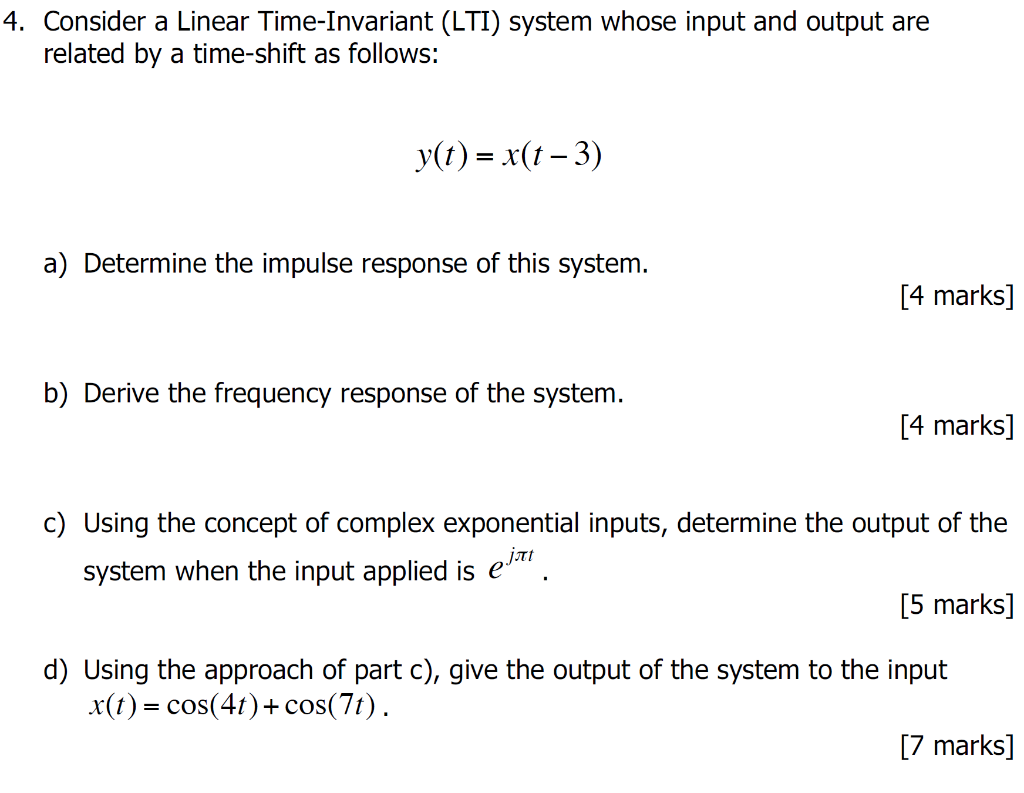 4. Consider a Linear Time-Invariant (LTI) system whose input and output are related by a time-shift as follows:

$y(t) = x(t-3)$

a) Determine the impulse response of this system.

[4 marks]

b) Derive the frequency response of the system.

[4 marks]

c) Using the concept of complex exponential inputs, determine the output of the system when the input applied is $e^{j\pi t}$.

[5 marks]

d) Using the approach of part c), give the output of the system to the input $x(t) = \cos(4t) + \cos(7t)$.

[7 marks]